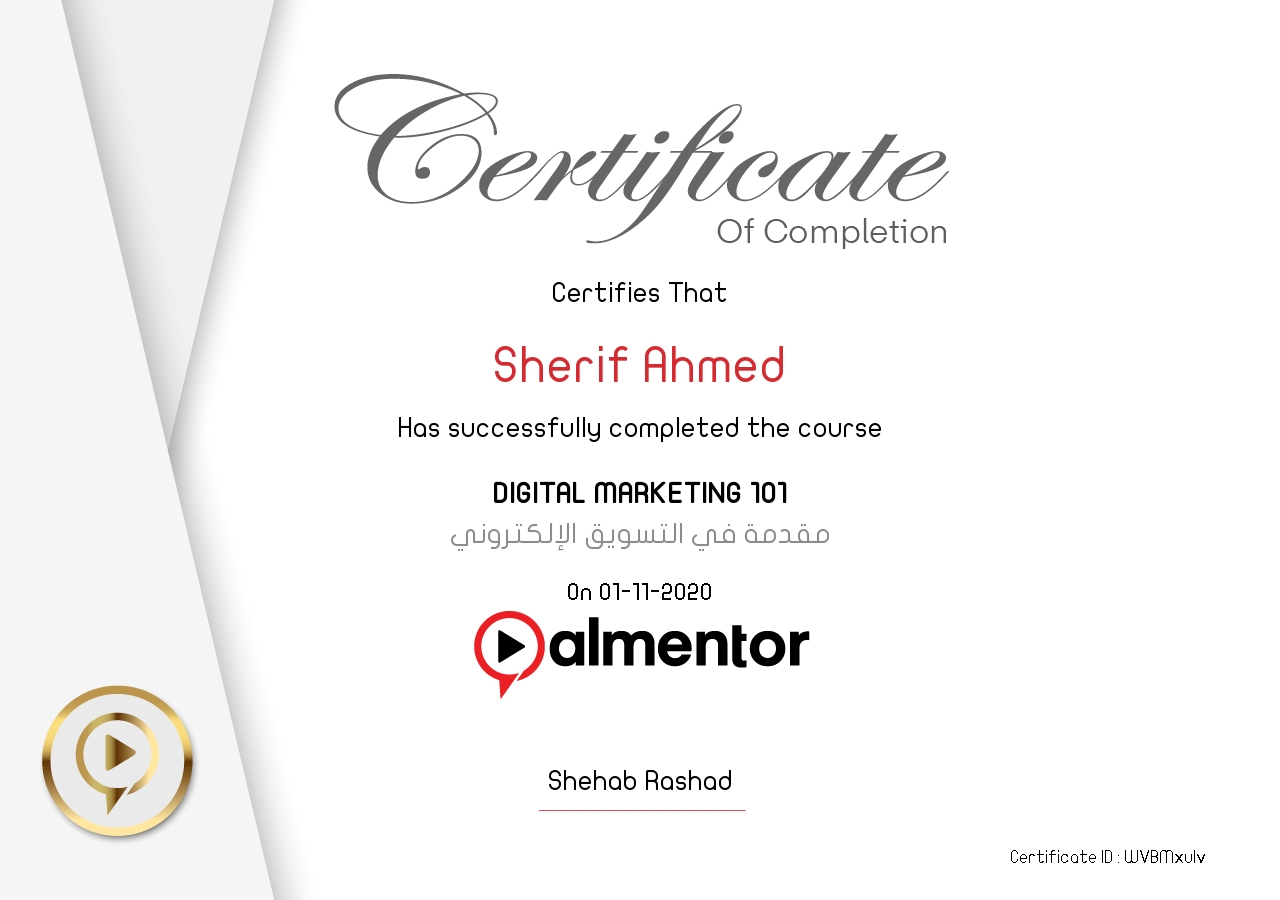 Certificate
Of Completion

Certifies That

Sherif Ahmed

Has successfully completed the course

DIGITAL MARKETING 101
مقدمة في التسويق الإلكتروني

On 01-11-2020

almentor

Shehab Rashad

Certificate ID : WVBMxulv